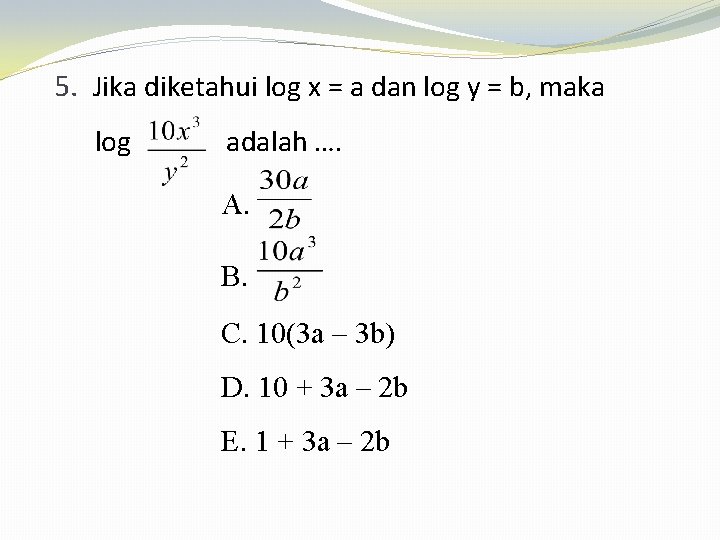 5. Jika diketahui log x = a dan log y = b, maka

log $\frac{10x^3}{y^2}$ adalah ....

A. $\frac{30a}{2b}$

B. $\frac{10a^3}{b^2}$

C. 10(3a – 3b)

D. 10 + 3a – 2b

E. 1 + 3a – 2b